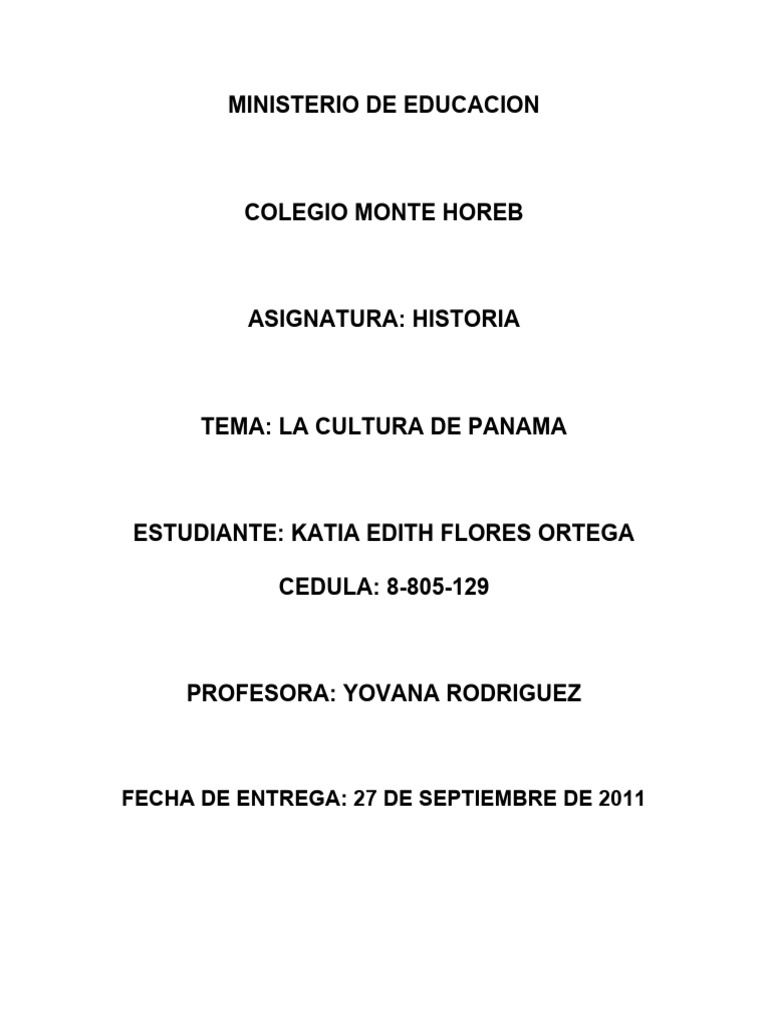 MINISTERIO DE EDUCACION

COLEGIO MONTE HOREB

ASIGNATURA: HISTORIA

TEMA: LA CULTURA DE PANAMA

ESTUDIANTE: KATIA EDITH FLORES ORTEGA

CEDULA: 8-805-129

PROFESORA: YOVANA RODRIGUEZ

FECHA DE ENTREGA: 27 DE SEPTIEMBRE DE 2011